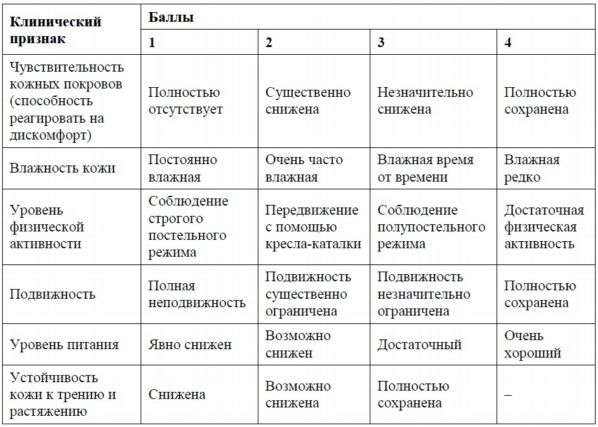 | Клинический признак | Баллы | | | |
|---|---|---|---|---|
| | 1 | 2 | 3 | 4 |
| Чувствительность кожных покровов (способность реагировать на дискомфорт) | Полностью отсутствует | Существенно снижена | Незначительно снижена | Полностью сохранена |
| Влажность кожи | Постоянно влажная | Очень часто влажная | Влажная время от времени | Влажная редко |
| Уровень физической активности | Соблюдение строгого постельного режима | Передвижение с помощью кресла-каталки | Соблюдение полупостельного режима | Достаточная физическая активность |
| Подвижность | Полная неподвижность | Подвижность существенно ограничена | Подвижность незначительно ограничена | Полностью сохранена |
| Уровень питания | Явно снижен | Возможно снижен | Достаточный | Очень хороший |
| Устойчивость кожи к трению и растяжению | Снижена | Возможно снижена | Полностью сохранена | – |